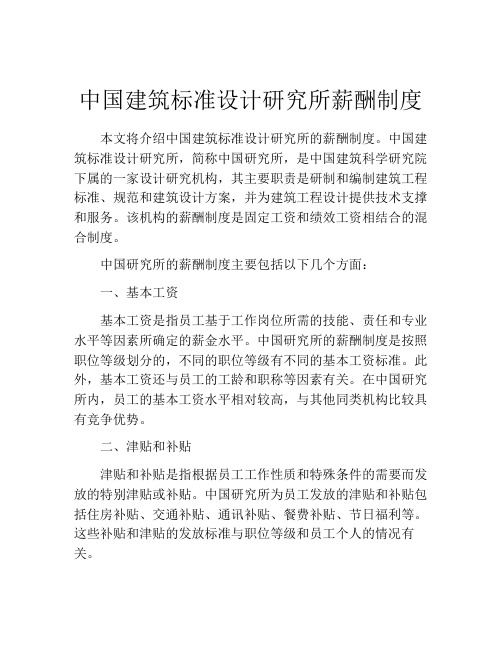 中国建筑标准设计研究所薪酬制度

本文将介绍中国建筑标准设计研究所的薪酬制度。中国建筑标准设计研究所，简称中国研究所，是中国建筑科学研究院下属的一家设计研究机构，其主要职责是研制和编制建筑工程标准、规范和建筑设计方案，并为建筑工程设计提供技术支撑和服务。该机构的薪酬制度是固定工资和绩效工资相结合的混合制度。

中国研究所的薪酬制度主要包括以下几个方面：

一、基本工资

基本工资是指员工基于工作岗位所需的技能、责任和专业水平等因素所确定的薪金水平。中国研究所的薪酬制度是按照职位等级划分的，不同的职位等级有不同的基本工资标准。此外，基本工资还与员工的工龄和职称等因素有关。在中国研究所内，员工的基本工资水平相对较高，与其他同类机构比较具有竞争优势。

二、津贴和补贴

津贴和补贴是指根据员工工作性质和特殊条件的需要而发放的特别津贴或补贴。中国研究所为员工发放的津贴和补贴包括住房补贴、交通补贴、通讯补贴、餐费补贴、节日福利等。这些补贴和津贴的发放标准与职位等级和员工个人的情况有关。